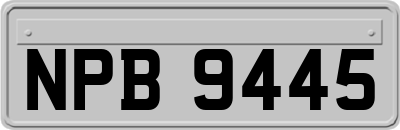 NPB 9445